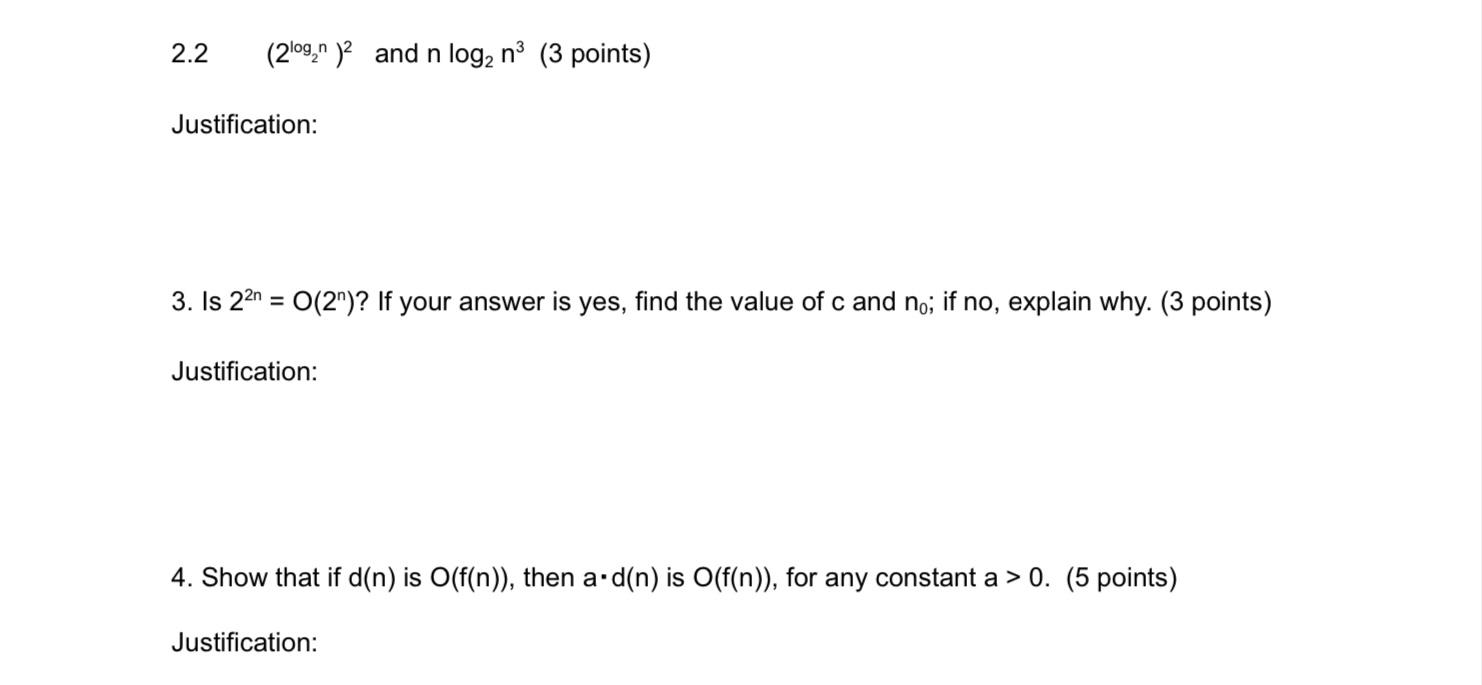 2.2 $(2^{\log_2 n})^2$ and $n \log_2 n^3$ (3 points)

Justification:

3. Is $2^{2n} = O(2^n)$? If your answer is yes, find the value of c and $n_0$; if no, explain why. (3 points)

Justification:

4. Show that if d(n) is O(f(n)), then a·d(n) is O(f(n)), for any constant a > 0. (5 points)

Justification: